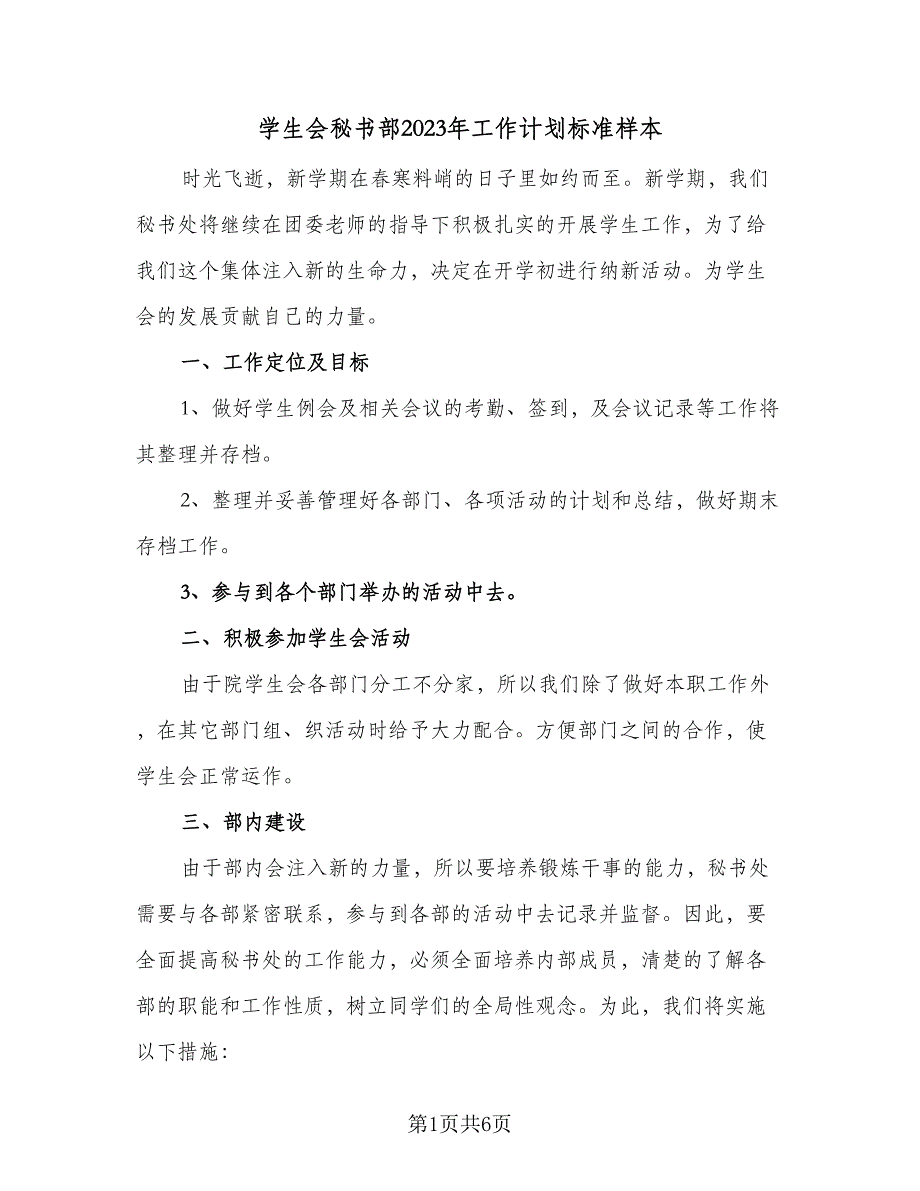 学生会秘书部2023年工作计划标准样本

时光飞逝，新学期在春寒料峭的日子里如约而至。新学期，我们秘书处将继续在团委老师的指导下积极扎实的开展学生工作，为了给我们这个集体注入新的生命力，决定在开学初进行纳新活动。为学生会的发展贡献自己的力量。

一、工作定位及目标

1、做好学生例会及相关会议的考勤、签到，及会议记录等工作将其整理并存档。

2、整理并妥善管理好各部门、各项活动的计划和总结，做好期末存档工作。

3、参与到各个部门举办的活动中去。

二、积极参加学生会活动

由于院学生会各部门分工不分家，所以我们除了做好本职工作外，在其它部门组、织活动时给予大力配合。方便部门之间的合作，使学生会正常运作。

三、部内建设

由于部内会注入新的力量，所以要培养锻炼干事的能力，秘书处需要与各部紧密联系，参与到各部的活动中去记录并监督。因此，要全面提高秘书处的工作能力，必须全面培养内部成员，清楚的了解各部的职能和工作性质，树立同学们的全局性观念。为此，我们将实施以下措施：

第1页共6页